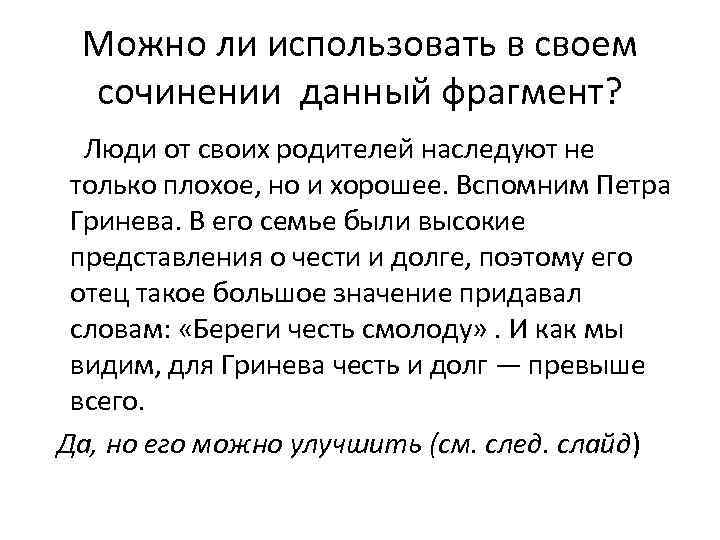 Можно ли использовать в своем сочинении данный фрагмент?

Люди от своих родителей наследуют не только плохое, но и хорошее. Вспомним Петра Гринева. В его семье были высокие представления о чести и долге, поэтому его отец такое большое значение придавал словам: «Береги честь смолоду» . И как мы видим, для Гринева честь и долг — превыше всего.

Да, но его можно улучшить (см. след. слайд)